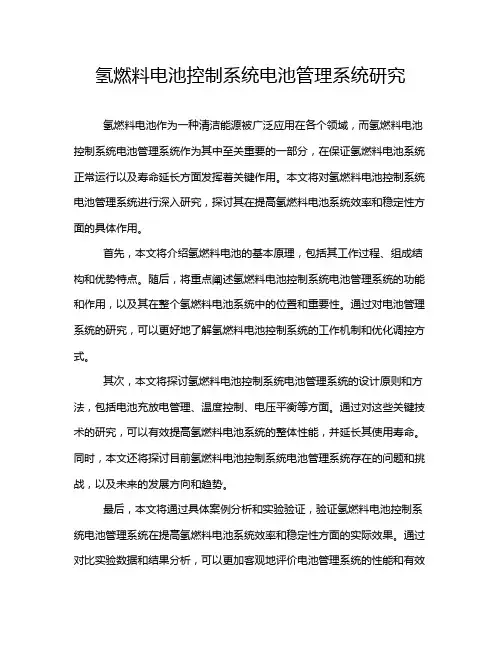 氢燃料电池控制系统电池管理系统研究

氢燃料电池作为一种清洁能源被广泛应用在各个领域，而氢燃料电池控制系统电池管理系统作为其中至关重要的一部分，在保证氢燃料电池系统正常运行以及寿命延长方面发挥着关键作用。本文将对氢燃料电池控制系统电池管理系统进行深入研究，探讨其在提高氢燃料电池系统效率和稳定性方面的具体作用。

首先，本文将介绍氢燃料电池的基本原理，包括其工作过程、组成结构和优势特点。随后，将重点阐述氢燃料电池控制系统电池管理系统的功能和作用，以及其在整个氢燃料电池系统中的位置和重要性。通过对电池管理系统的研究，可以更好地了解氢燃料电池控制系统的工作机制和优化调控方式。

其次，本文将探讨氢燃料电池控制系统电池管理系统的设计原则和方法，包括电池充放电管理、温度控制、电压平衡等方面。通过对这些关键技术的研究，可以有效提高氢燃料电池系统的整体性能，并延长其使用寿命。同时，本文还将探讨目前氢燃料电池控制系统电池管理系统存在的问题和挑战，以及未来的发展方向和趋势。

最后，本文将通过具体案例分析和实验验证，验证氢燃料电池控制系统电池管理系统在提高氢燃料电池系统效率和稳定性方面的实际效果。通过对比实验数据和结果分析，可以更加客观地评价电池管理系统的性能和有效